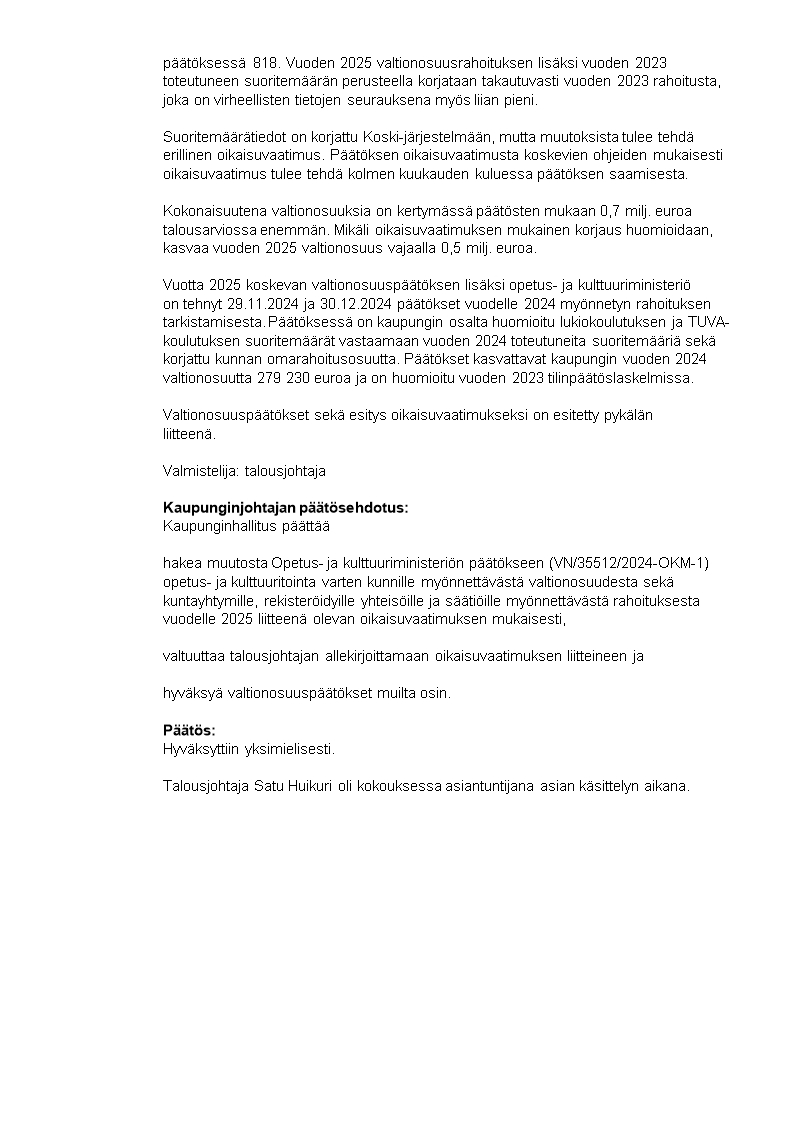 päätöksessä 818. Vuoden 2025 valtionosuusrahoituksen lisäksi vuoden 2023 toteutuneen suoritemäärän perusteella korjataan takautuvasti vuoden 2023 rahoitusta, joka on virheellisten tietojen seurauksena myös liian pieni.

Suoritemäärätiedot on korjattu Koski-järjestelmään, mutta muutoksista tulee tehdä erillinen oikaisuvaatimus. Päätöksen oikaisuvaatimusta koskevien ohjeiden mukaisesti oikaisuvaatimus tulee tehdä kolmen kuukauden kuluessa päätöksen saamisesta.

Kokonaisuutena valtionosuuksia on kertymässä päätösten mukaan 0,7 milj. euroa talousarviossa enemmän. Mikäli oikaisuvaatimuksen mukainen korjaus huomioidaan, kasvaa vuoden 2025 valtionosuus vajaalla 0,5 milj. euroa.

Vuotta 2025 koskevan valtionosuuspäätöksen lisäksi opetus- ja kulttuuriministeriö on tehnyt 29.11.2024 ja 30.12.2024 päätökset vuodelle 2024 myönnetyn rahoituksen tarkistamisesta. Päätöksessä on kaupungin osalta huomioitu lukiokoulutuksen ja TUVA-koulutuksen suoritemäärät vastaamaan vuoden 2024 toteutuneita suoritemääriä sekä korjattu kunnan omarahoitusosuutta. Päätökset kasvattavat kaupungin vuoden 2024 valtionosuutta 279 230 euroa ja on huomioitu vuoden 2023 tilinpäätöslaskelmissa.

Valtionosuuspäätökset sekä esitys oikaisuvaatimukseksi on esitetty pykälän liitteenä.

Valmistelija: talousjohtaja

Kaupunginjohtajan päätösehdotus:
Kaupunginhallitus päättää

hakea muutosta Opetus- ja kulttuuriministeriön päätökseen (VN/35512/2024-OKM-1) opetus- ja kulttuuritointa varten kunnille myönnettävästä valtionosuudesta sekä kuntayhtymille, rekisteröidyille yhteisöille ja säätiöille myönnettävästä rahoituksesta vuodelle 2025 liitteenä olevan oikaisuvaatimuksen mukaisesti,

valtuuttaa talousjohtajan allekirjoittamaan oikaisuvaatimuksen liitteineen ja

hyväksyä valtionosuuspäätökset muilta osin.

Päätös:
Hyväksyttiin yksimielisesti.

Talousjohtaja Satu Huikuri oli kokouksessa asiantuntijana asian käsittelyn aikana.